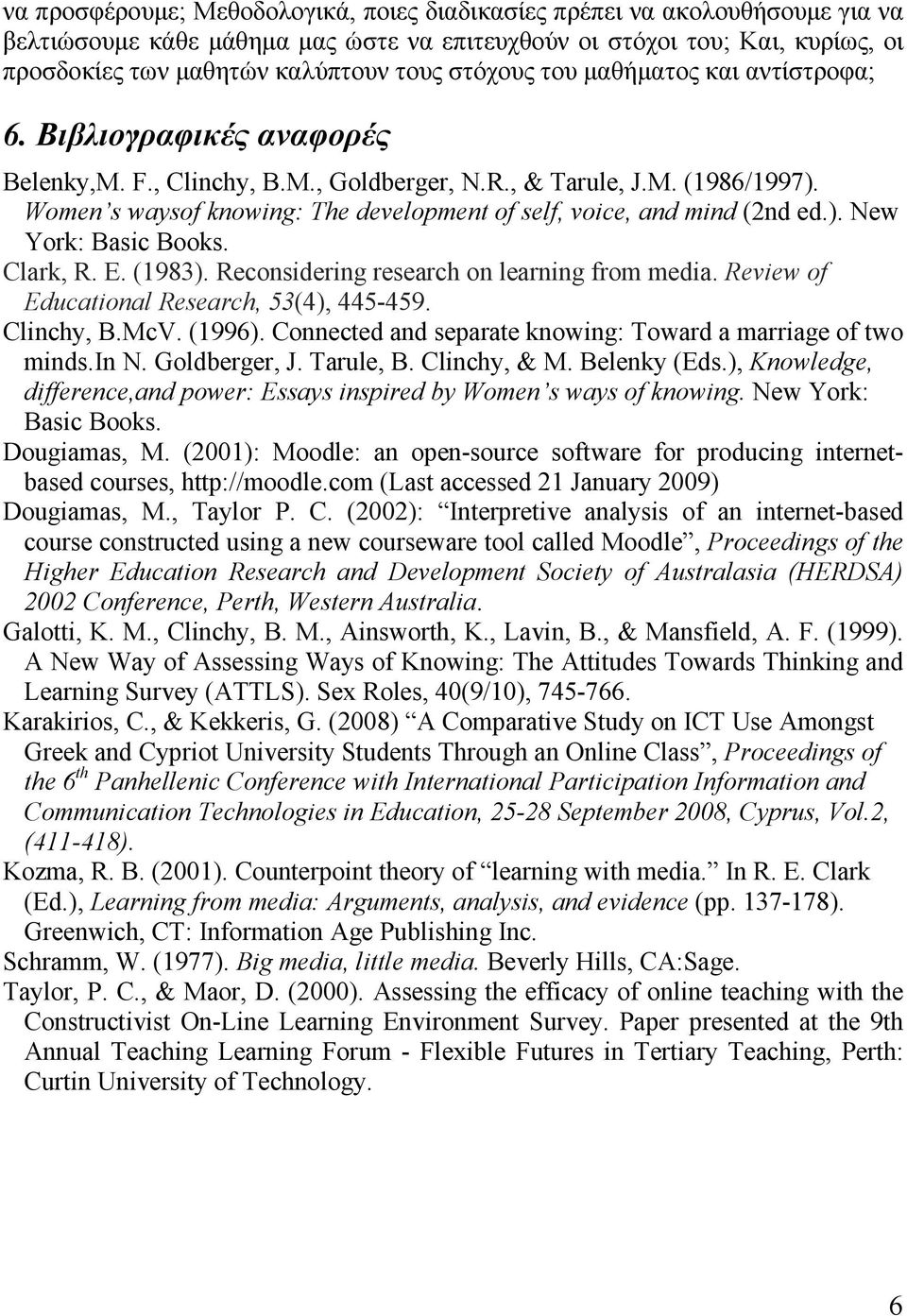 να προσφέρουμε; Μεθοδολογικά, ποιες διαδικασίες πρέπει να ακολουθήσουμε για να βελτιώσουμε κάθε μάθημα μας ώστε να επιτευχθούν οι στόχοι του; Και, κυρίως, οι προσδοκίες των μαθητών καλύπτουν τους στόχους του μαθήματος και αντίστροφα;

6. Βιβλιογραφικές αναφορές

Belenky,M. F., Clinchy, B.M., Goldberger, N.R., & Tarule, J.M. (1986/1997). Women's waysof knowing: The development of self, voice, and mind (2nd ed.). New York: Basic Books.

Clark, R. E. (1983). Reconsidering research on learning from media. Review of Educational Research, 53(4), 445-459.

Clinchy, B.McV. (1996). Connected and separate knowing: Toward a marriage of two minds.In N. Goldberger, J. Tarule, B. Clinchy, & M. Belenky (Eds.), Knowledge, difference,and power: Essays inspired by Women's ways of knowing. New York: Basic Books.

Dougiamas, M. (2001): Moodle: an open-source software for producing internet-based courses, http://moodle.com (Last accessed 21 January 2009)

Dougiamas, M., Taylor P. C. (2002): "Interpretive analysis of an internet-based course constructed using a new courseware tool called Moodle", Proceedings of the Higher Education Research and Development Society of Australasia (HERDSA) 2002 Conference, Perth, Western Australia.

Galotti, K. M., Clinchy, B. M., Ainsworth, K., Lavin, B., & Mansfield, A. F. (1999). A New Way of Assessing Ways of Knowing: The Attitudes Towards Thinking and Learning Survey (ATTLS). Sex Roles, 40(9/10), 745-766.

Karakirios, C., & Kekkeris, G. (2008) "A Comparative Study on ICT Use Amongst Greek and Cypriot University Students Through an Online Class", Proceedings of the $6^{th}$ Panhellenic Conference with International Participation Information and Communication Technologies in Education, 25-28 September 2008, Cyprus, Vol.2, (411-418).

Kozma, R. B. (2001). Counterpoint theory of "learning with media." In R. E. Clark (Ed.), Learning from media: Arguments, analysis, and evidence (pp. 137-178). Greenwich, CT: Information Age Publishing Inc.

Schramm, W. (1977). Big media, little media. Beverly Hills, CA:Sage.

Taylor, P. C., & Maor, D. (2000). Assessing the efficacy of online teaching with the Constructivist On-Line Learning Environment Survey. Paper presented at the 9th Annual Teaching Learning Forum - Flexible Futures in Tertiary Teaching, Perth: Curtin University of Technology.

6